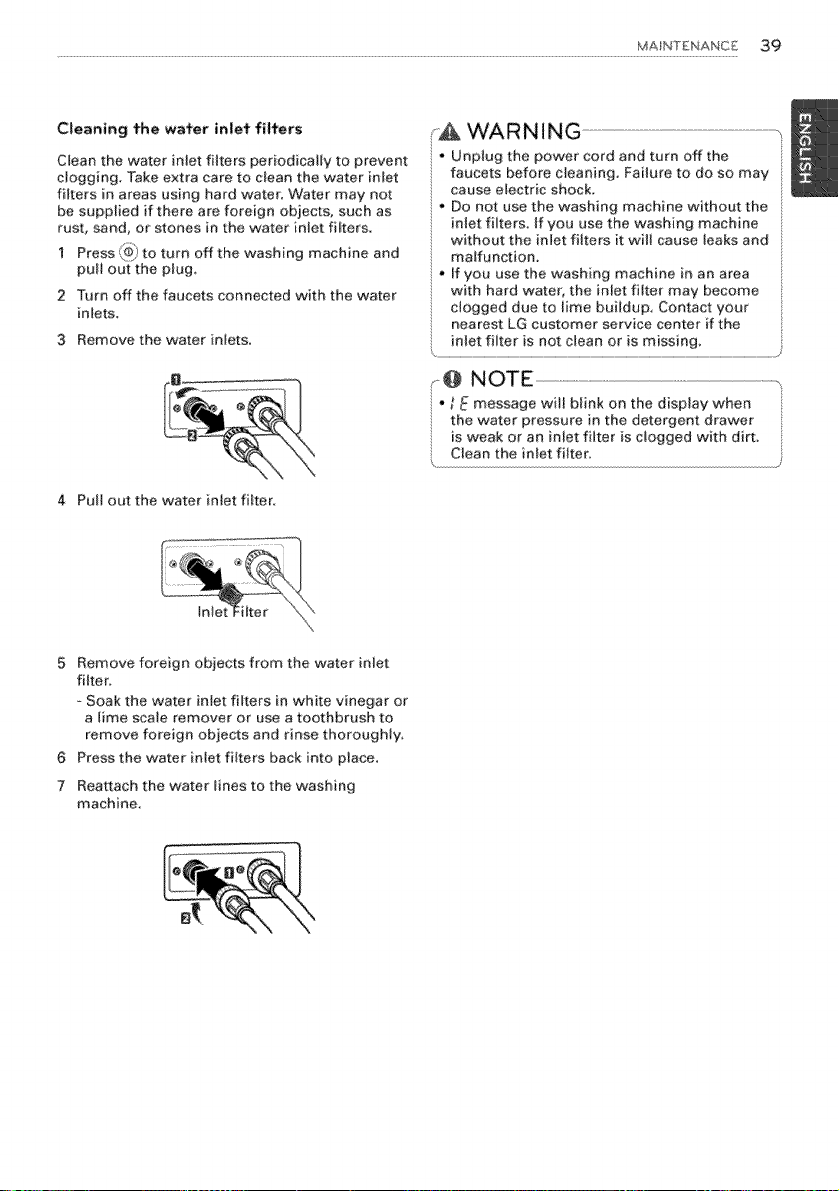 MAINTENANCE 39

Cleaning the water inlet filters

Clean the water inlet filters periodically to prevent clogging. Take extra care to clean the water inlet filters in areas using hard water. Water may not be supplied if there are foreign objects, such as rust, sand, or stones in the water inlet filters.

1 Press to turn off the washing machine and pull out the plug.

2 Turn off the faucets connected with the water inlets.

3 Remove the water inlets.

4 Pull out the water inlet filter.

Inlet Filter

5 Remove foreign objects from the water inlet filter.
- Soak the water inlet filters in white vinegar or a lime scale remover or use a toothbrush to remove foreign objects and rinse thoroughly.

6 Press the water inlet filters back into place.

7 Reattach the water lines to the washing machine.

WARNING

• Unplug the power cord and turn off the faucets before cleaning. Failure to do so may cause electric shock.
• Do not use the washing machine without the inlet filters. If you use the washing machine without the inlet filters it will cause leaks and malfunction.
• If you use the washing machine in an area with hard water, the inlet filter may become clogged due to lime buildup. Contact your nearest LG customer service center if the inlet filter is not clean or is missing.

NOTE

• IE message will blink on the display when the water pressure in the detergent drawer is weak or an inlet filter is clogged with dirt. Clean the inlet filter.

ENGLISH